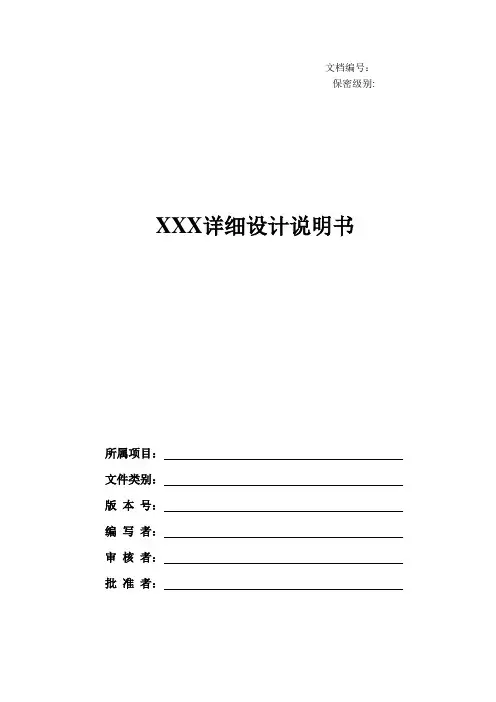 文档编号：
保密级别:

XXX详细设计说明书

所属项目：____

文件类别：____

版 本 号：____

编 写 者：____

审 核 者：____

批 准 者：____